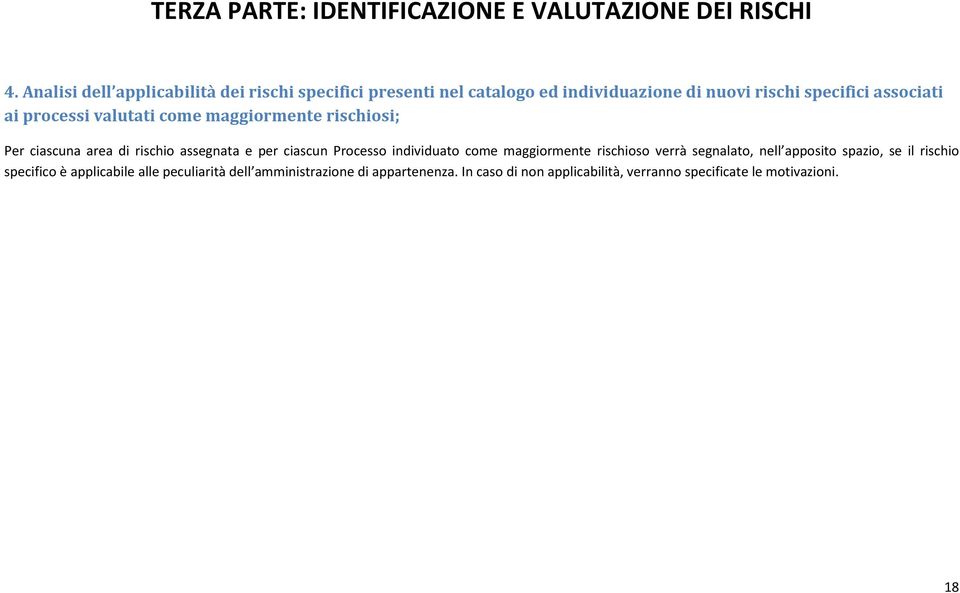 TERZA PARTE: IDENTIFICAZIONE E VALUTAZIONE DEI RISCHI

4. Analisi dell'applicabilità dei rischi specifici presenti nel catalogo ed individuazione di nuovi rischi specifici associati ai processi valutati come maggiormente rischiosi;

Per ciascuna area di rischio assegnata e per ciascun Processo individuato come maggiormente rischioso verrà segnalato, nell'apposito spazio, se il rischio specifico è applicabile alle peculiarità dell'amministrazione di appartenenza. In caso di non applicabilità, verranno specificate le motivazioni.

18